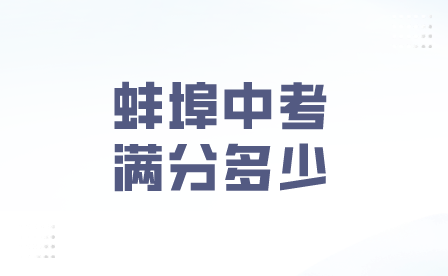 蚌埠中考
满分多少